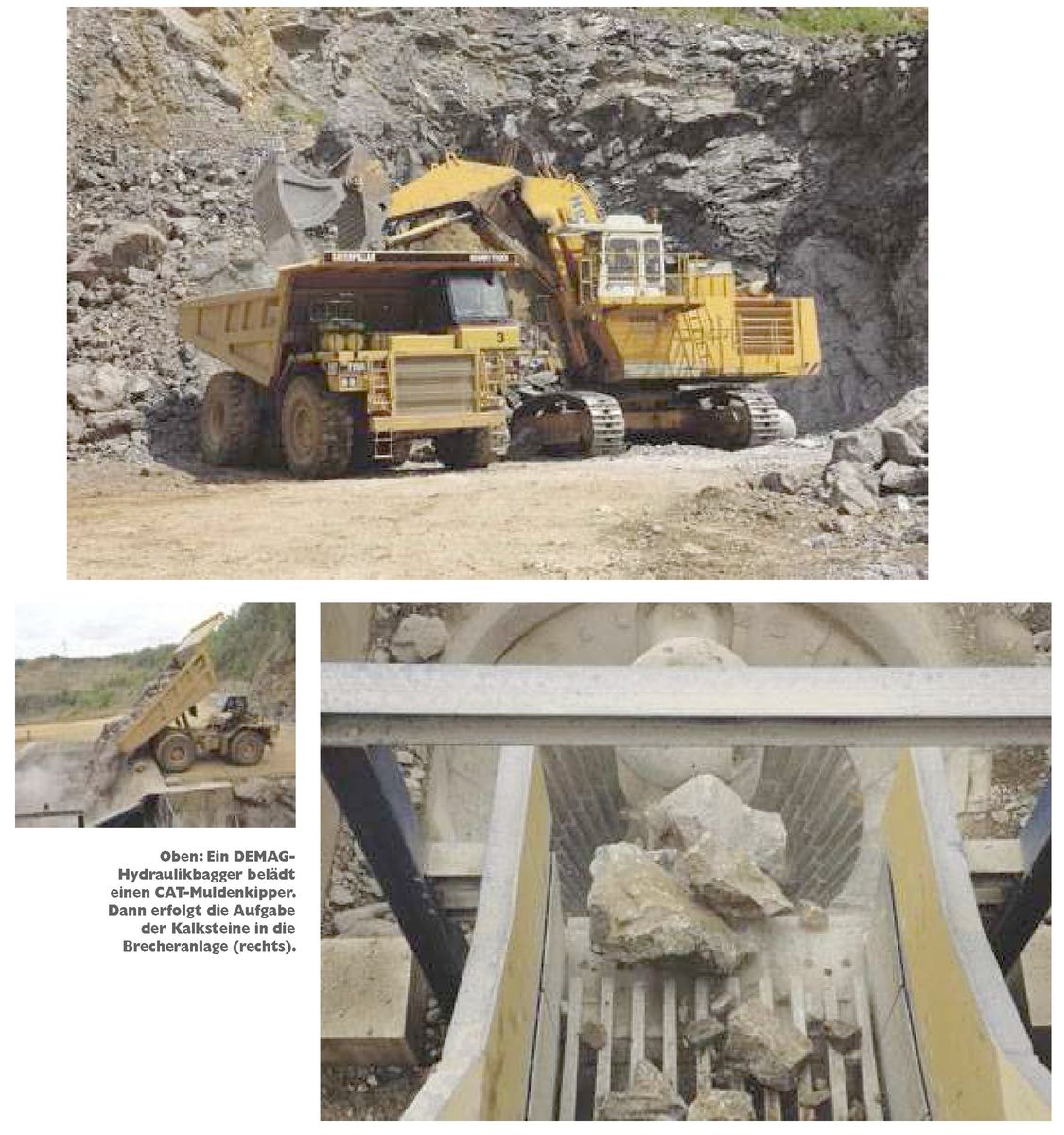 CATERPILLAR

3

Oben: Ein DEMAG-Hydraulikbagger belädt einen CAT-Muldenkipper. Dann erfolgt die Aufgabe der Kalksteine in die Brecheranlage (rechts).